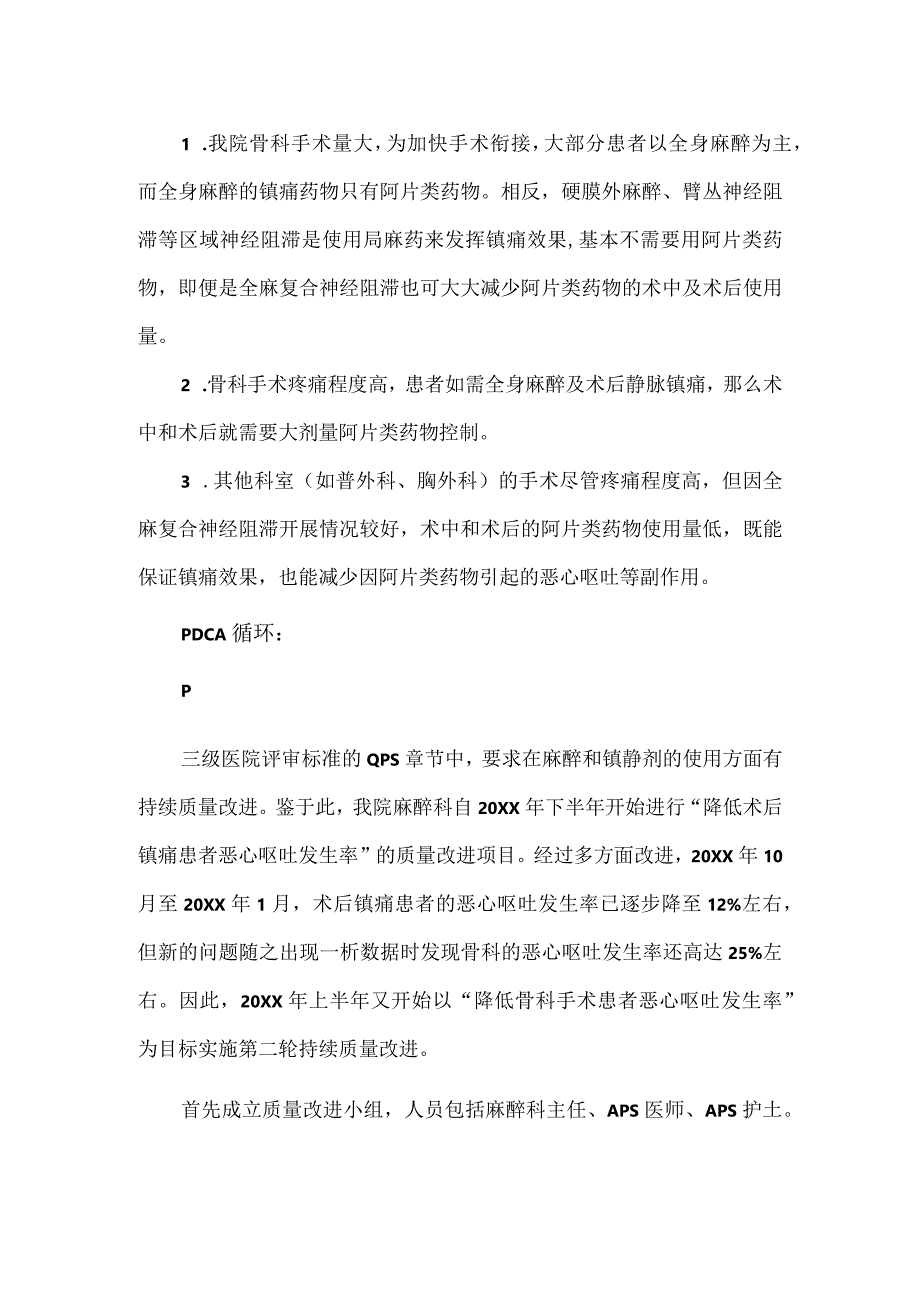 1 .我院骨科手术量大，为加快手术衔接，大部分患者以全身麻醉为主，而全身麻醉的镇痛药物只有阿片类药物。相反，硬膜外麻醉、臂丛神经阻滞等区域神经阻滞是使用局麻药来发挥镇痛效果,基本不需要用阿片类药物，即便是全麻复合神经阻滞也可大大减少阿片类药物的术中及术后使用量。

2 .骨科手术疼痛程度高，患者如需全身麻醉及术后静脉镇痛，那么术中和术后就需要大剂量阿片类药物控制。

3 .其他科室（如普外科、胸外科）的手术尽管疼痛程度高，但因全麻复合神经阻滞开展情况较好，术中和术后的阿片类药物使用量低，既能保证镇痛效果，也能减少因阿片类药物引起的恶心呕吐等副作用。

PDCA 循环：

P

三级医院评审标准的 QPS 章节中，要求在麻醉和镇静剂的使用方面有持续质量改进。鉴于此，我院麻醉科自 20XX 年下半年开始进行“降低术后镇痛患者恶心呕吐发生率”的质量改进项目。经过多方面改进，20XX 年 10 月至 20XX 年 1 月，术后镇痛患者的恶心呕吐发生率已逐步降至 12%左右，但新的问题随之出现一析数据时发现骨科的恶心呕吐发生率还高达 25%左右。因此，20XX 年上半年又开始以“降低骨科手术患者恶心呕吐发生率”为目标实施第二轮持续质量改进。

首先成立质量改进小组，人员包括麻醉科主任、APS 医师、APS 护士。